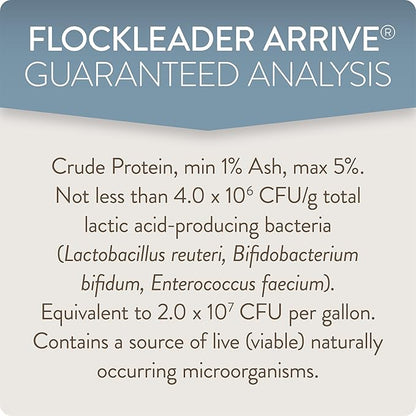 FLOCKLEADER ARRIVE®
GUARANTEED ANALYSIS

Crude Protein, min 1% Ash, max 5%. Not less than $4.0 \times 10^6$ CFU/g total lactic acid-producing bacteria (Lactobacillus reuteri, Bifidobacterium bifidum, Enterococcus faecium). Equivalent to $2.0 \times 10^7$ CFU per gallon. Contains a source of live (viable) naturally occurring microorganisms.